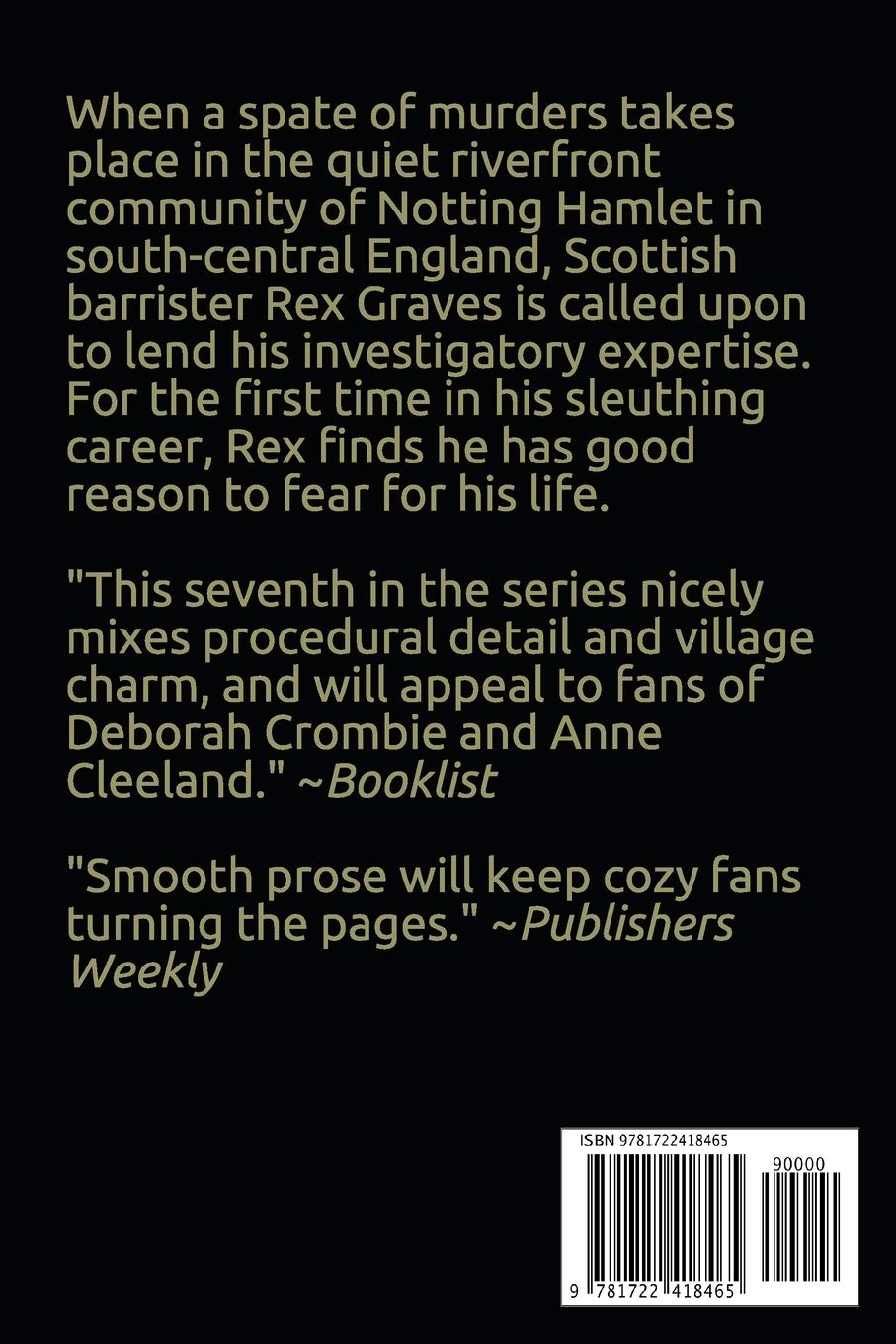 When a spate of murders takes place in the quiet riverfront community of Notting Hamlet in south-central England, Scottish barrister Rex Graves is called upon to lend his investigatory expertise. For the first time in his sleuthing career, Rex finds he has good reason to fear for his life.

"This seventh in the series nicely mixes procedural detail and village charm, and will appeal to fans of Deborah Crombie and Anne Cleeland." ~Booklist

"Smooth prose will keep cozy fans turning the pages." ~Publishers Weekly

ISBN 9781722418465

90000

9 781722 418465